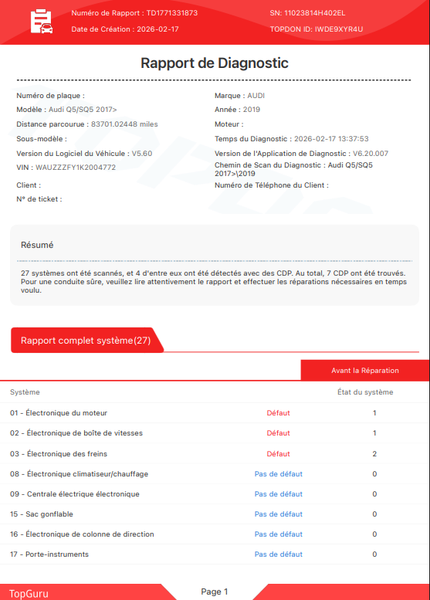 Numéro de Rapport : TD1771331873
Date de Création : 2026-02-17

SN: 11023814H402EL
TOPDON ID: IWDE9XYR4U

Rapport de Diagnostic

Numéro de plaque :
Modèle : Audi Q5/SQ5 2017>
Distance parcourue : 83701.02448 miles
Sous-modèle :
Version du Logiciel du Véhicule : V5.60
VIN : WAUZZZFY1K2004772
Client :
N° de ticket :

Marque : AUDI
Année : 2019
Moteur :
Temps du Diagnostic : 2026-02-17 13:37:53
Version de l'Application de Diagnostic : V6.20.007
Chemin de Scan du Diagnostic : Audi Q5/SQ5 2017>\2019
Numéro de Téléphone du Client :

Résumé

27 systèmes ont été scannés, et 4 d'entre eux ont été détectés avec des CDP. Au total, 7 CDP ont été trouvés. Pour une conduite sûre, veuillez lire attentivement le rapport et effectuer les réparations nécessaires en temps voulu.

Rapport complet système(27)

Avant la Réparation

| Système | | État du système |
|---|---|---|
| 01 - Électronique du moteur | Défaut | 1 |
| 02 - Électronique de boîte de vitesses | Défaut | 1 |
| 03 - Électronique des freins | Défaut | 2 |
| 08 - Électronique climatiseur/chauffage | Pas de défaut | 0 |
| 09 - Centrale électrique électronique | Pas de défaut | 0 |
| 15 - Sac gonflable | Pas de défaut | 0 |
| 16 - Électronique de colonne de direction | Pas de défaut | 0 |
| 17 - Porte-instruments | Pas de défaut | 0 |

TopGuru
Page 1